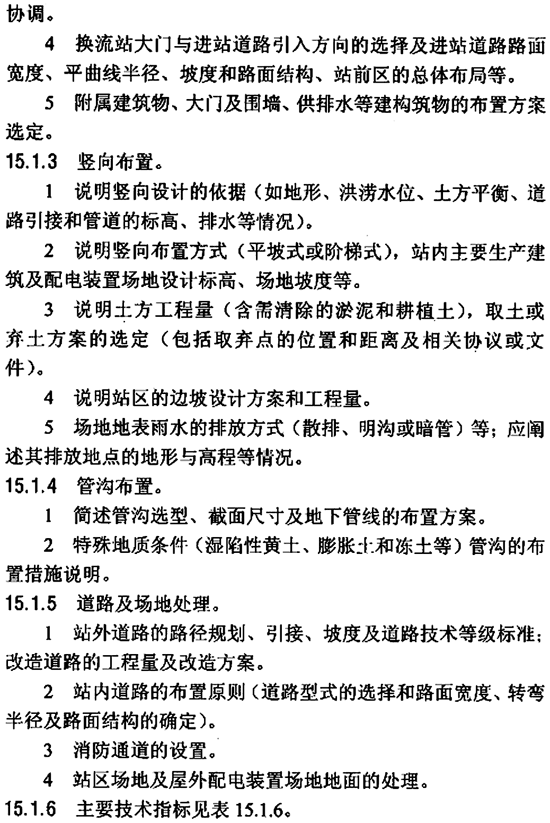 协调。

4 换流站大门与进站道路引入方向的选择及进站道路路面宽度、平曲线半径、坡度和路面结构、站前区的总体布局等。

5 附属建筑物、大门及围墙、供排水等建构筑物的布置方案选定。

15.1.3 竖向布置。

1 说明竖向设计的依据（如地形、洪涝水位、土方平衡、道路引接和管道的标高、排水等情况）。

2 说明竖向布置方式（平坡式或阶梯式），站内主要生产建筑及配电装置场地设计标高、场地坡度等。

3 说明土方工程量（含需清除的淤泥和耕植土），取土或弃土方案的选定（包括取弃点的位置和距离及相关协议或文件）。

4 说明站区的边坡设计方案和工程量。

5 场地地表雨水的排放方式（散排、明沟或暗管）等；应阐述其排放地点的地形与高程等情况。

15.1.4 管沟布置。

1 简述管沟选型、截面尺寸及地下管线的布置方案。

2 特殊地质条件（湿陷性黄土、膨胀土和冻土等）管沟的布置措施说明。

15.1.5 道路及场地处理。

1 站外道路的路径规划、引接、坡度及道路技术等级标准；改造道路的工程量及改造方案。

2 站内道路的布置原则（道路型式的选择和路面宽度、转弯半径及路面结构的确定）。

3 消防通道的设置。

4 站区场地及屋外配电装置场地地面的处理。

15.1.6 主要技术指标见表 15.1.6。